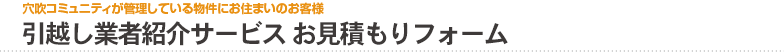 穴吹コミュニティが管理している物件にお住まいのお客様

引越し業者紹介サービス お見積もりフォーム